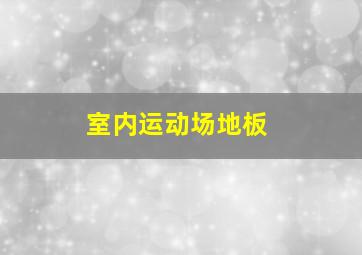 室内运动场地板